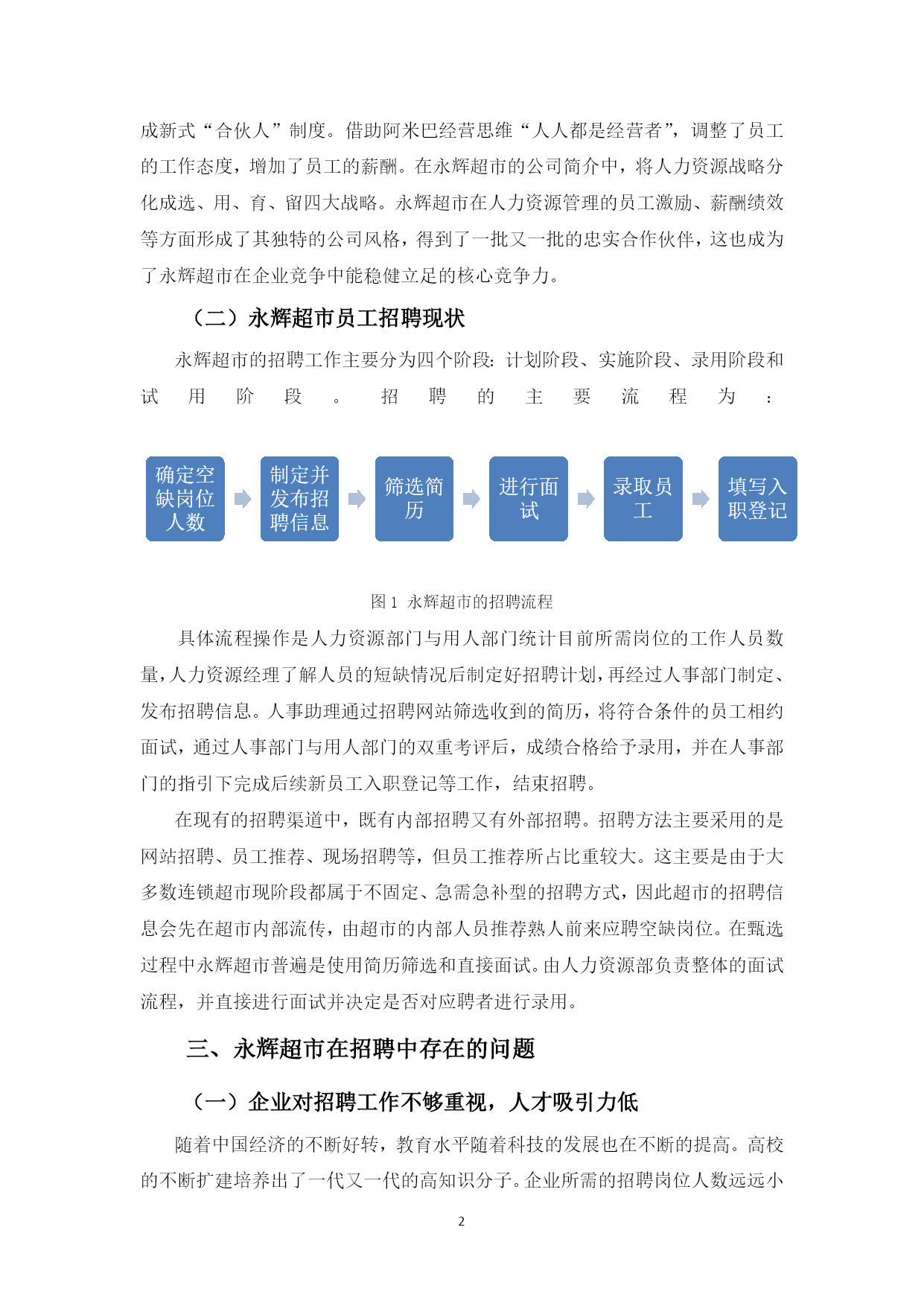 成新式“合伙人”制度。借助阿米巴经营思维“人人都是经营者”，调整了员工的工作态度，增加了员工的薪酬。在永辉超市的公司简介中，将人力资源战略分化成选、用、育、留四大战略。永辉超市在人力资源管理的员工激励、薪酬绩效等方面形成了其独特的公司风格，得到了一批又一批的忠实合作伙伴，这也成为了永辉超市在企业竞争中能稳健立足的核心竞争力。

（二）永辉超市员工招聘现状

永辉超市的招聘工作主要分为四个阶段：计划阶段、实施阶段、录用阶段和试用阶段。招聘的主要流程为：

确定空缺岗位人数

制定并发布招聘信息

筛选简历

进行面试

录取员工

填写入职登记

图 1 永辉超市的招聘流程

具体流程操作是人力资源部门与用人部门统计目前所需岗位的工作人员数量，人力资源经理了解人员的短缺情况后制定好招聘计划，再经过人事部门制定、发布招聘信息。人事助理通过招聘网站筛选收到的简历，将符合条件的员工相约面试，通过人事部门与用人部门的双重考评后，成绩合格给予录用，并在人事部门的指引下完成后续新员工入职登记等工作，结束招聘。

在现有的招聘渠道中，既有内部招聘又有外部招聘。招聘方法主要采用的是网站招聘、员工推荐、现场招聘等，但员工推荐所占比重较大。这主要是由于大多数连锁超市现阶段都属于不固定、急需急补型的招聘方式，因此超市的招聘信息会先在超市内部流传，由超市的内部人员推荐熟人前来应聘空缺岗位。在甄选过程中永辉超市普遍是使用简历筛选和直接面试。由人力资源部负责整体的面试流程，并直接进行面试并决定是否对应聘者进行录用。

三、永辉超市在招聘中存在的问题

（一）企业对招聘工作不够重视，人才吸引力低

随着中国经济的不断好转，教育水平随着科技的发展也在不断的提高。高校的不断扩建培养出了一代又一代的高知识分子。企业所需的招聘岗位人数远远小

2